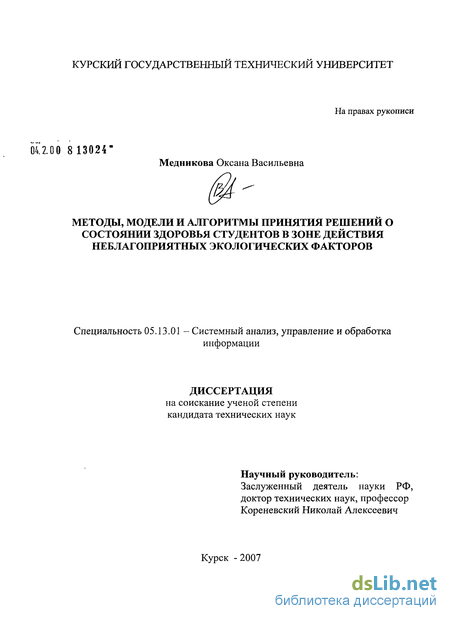 КУРСКИЙ ГОСУДАРСТВЕННЫЙ ТЕХНИЧЕСКИЙ УНИВЕРСИТЕТ

На правах рукописи

04.2.00 8 13024

Медникова Оксана Васильевна

МЕТОДЫ, МОДЕЛИ И АЛГОРИТМЫ ПРИНЯТИЯ РЕШЕНИЙ О СОСТОЯНИИ ЗДОРОВЬЯ СТУДЕНТОВ В ЗОНЕ ДЕЙСТВИЯ НЕБЛАГОПРИЯТНЫХ ЭКОЛОГИЧЕСКИХ ФАКТОРОВ

Специальность 05.13.01 – Системный анализ, управление и обработка информации

ДИССЕРТАЦИЯ
на соискание ученой степени кандидата технических наук

Научный руководитель:
Заслуженный деятель науки РФ, доктор технических наук, профессор Кореневский Николай Алексеевич

Курск - 2007

dsLib.net
библиотека диссертаций